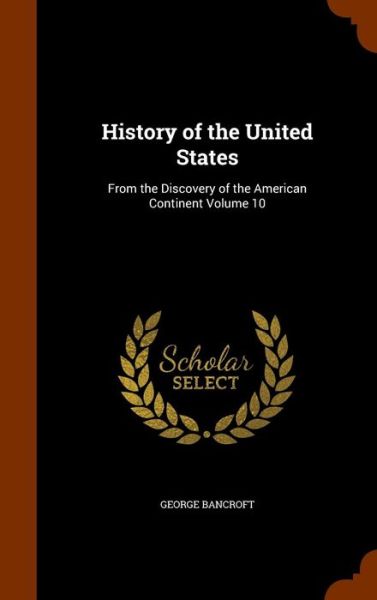 History of the United States

From the Discovery of the American Continent Volume 10

Scholar SELECT

GEORGE BANCROFT